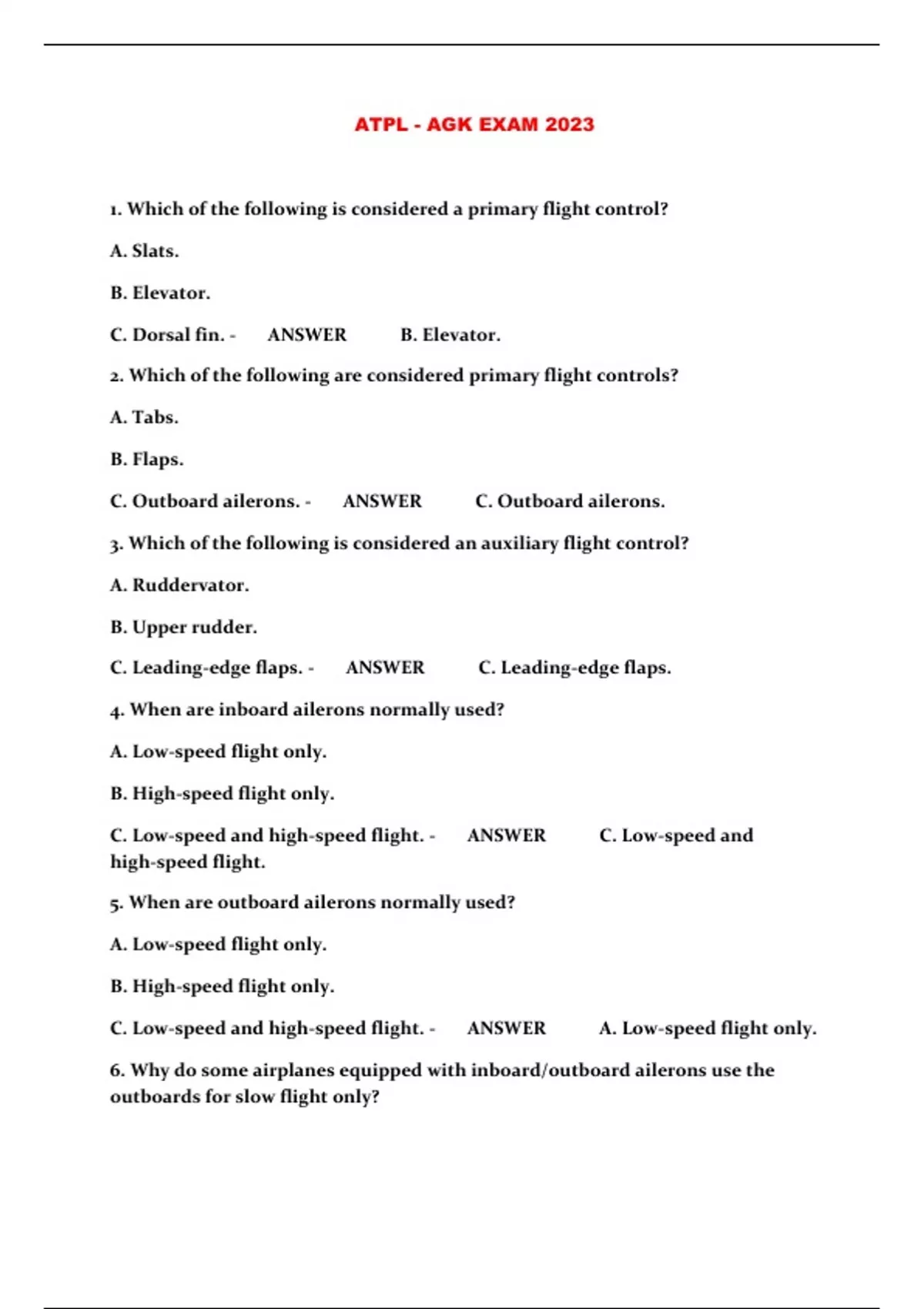 ATPL - AGK EXAM 2023

1. Which of the following is considered a primary flight control?

A. Slats.

B. Elevator.

C. Dorsal fin. - ANSWER B. Elevator.

2. Which of the following are considered primary flight controls?

A. Tabs.

B. Flaps.

C. Outboard ailerons. - ANSWER C. Outboard ailerons.

3. Which of the following is considered an auxiliary flight control?

A. Ruddervator.

B. Upper rudder.

C. Leading-edge flaps. - ANSWER C. Leading-edge flaps.

4. When are inboard ailerons normally used?

A. Low-speed flight only.

B. High-speed flight only.

C. Low-speed and high-speed flight. - ANSWER C. Low-speed and high-speed flight.

5. When are outboard ailerons normally used?

A. Low-speed flight only.

B. High-speed flight only.

C. Low-speed and high-speed flight. - ANSWER A. Low-speed flight only.

6. Why do some airplanes equipped with inboard/outboard ailerons use the outboards for slow flight only?